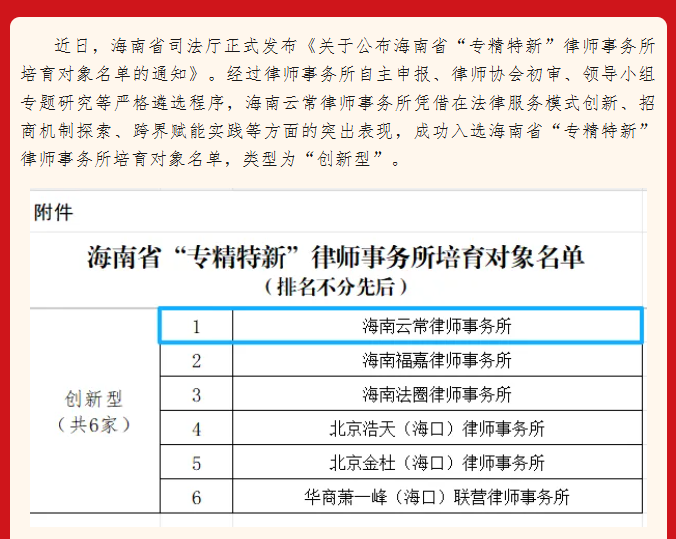 近日，海南省司法厅正式发布《关于公布海南省“专精特新”律师事务所培育对象名单的通知》。经过律师事务所自主申报、律师协会初审、领导小组专题研究等严格遴选程序，海南云常律师事务所凭借在法律服务模式创新、招商机制探索、跨界赋能实践等方面的突出表现，成功入选海南省“专精特新”律师事务所培育对象名单，类型为“创新型”。

附件

海南省“专精特新”律师事务所培育对象名单
（排名不分先后）

| 创新型（共6家） | 1 | 海南云常律师事务所 |
|---|---|---|
| | 2 | 海南福嘉律师事务所 |
| | 3 | 海南法圈律师事务所 |
| | 4 | 北京浩天（海口）律师事务所 |
| | 5 | 北京金杜（海口）律师事务所 |
| | 6 | 华商萧一峰（海口）联营律师事务所 |